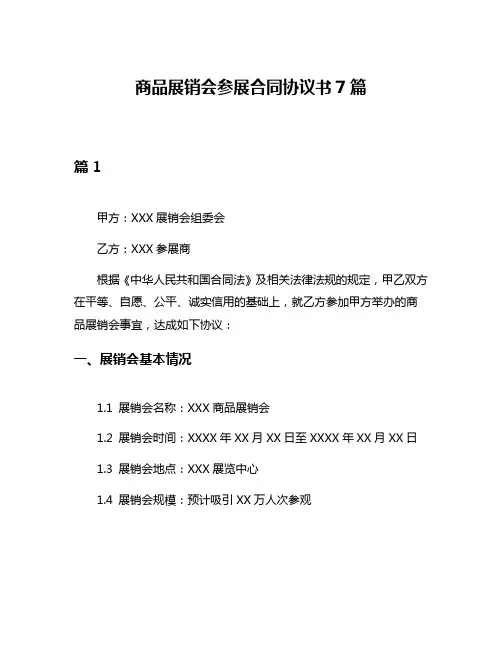 商品展销会参展合同协议书 7 篇

篇 1

甲方：XXX 展销会组委会

乙方：XXX 参展商

根据《中华人民共和国合同法》及相关法律法规的规定，甲乙双方在平等、自愿、公平、诚实信用的基础上，就乙方参加甲方举办的商品展销会事宜，达成如下协议：

一、展销会基本情况

1.1 展销会名称：XXX 商品展销会

1.2 展销会时间：XXXX 年 XX 月 XX 日至 XXXX 年 XX 月 XX 日

1.3 展销会地点：XXX 展览中心

1.4 展销会规模：预计吸引 XX 万人次参观